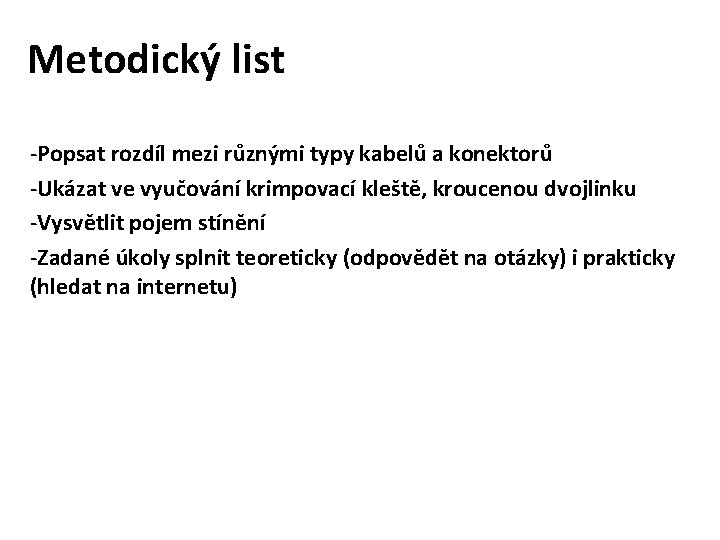 Metodický list

-Popsat rozdíl mezi různými typy kabelů a konektorů

-Ukázat ve vyučování krimpovací kleště, kroucenou dvojlinku

-Vysvětlit pojem stínění

-Zadané úkoly splnit teoreticky (odpovědět na otázky) i prakticky (hledat na internetu)